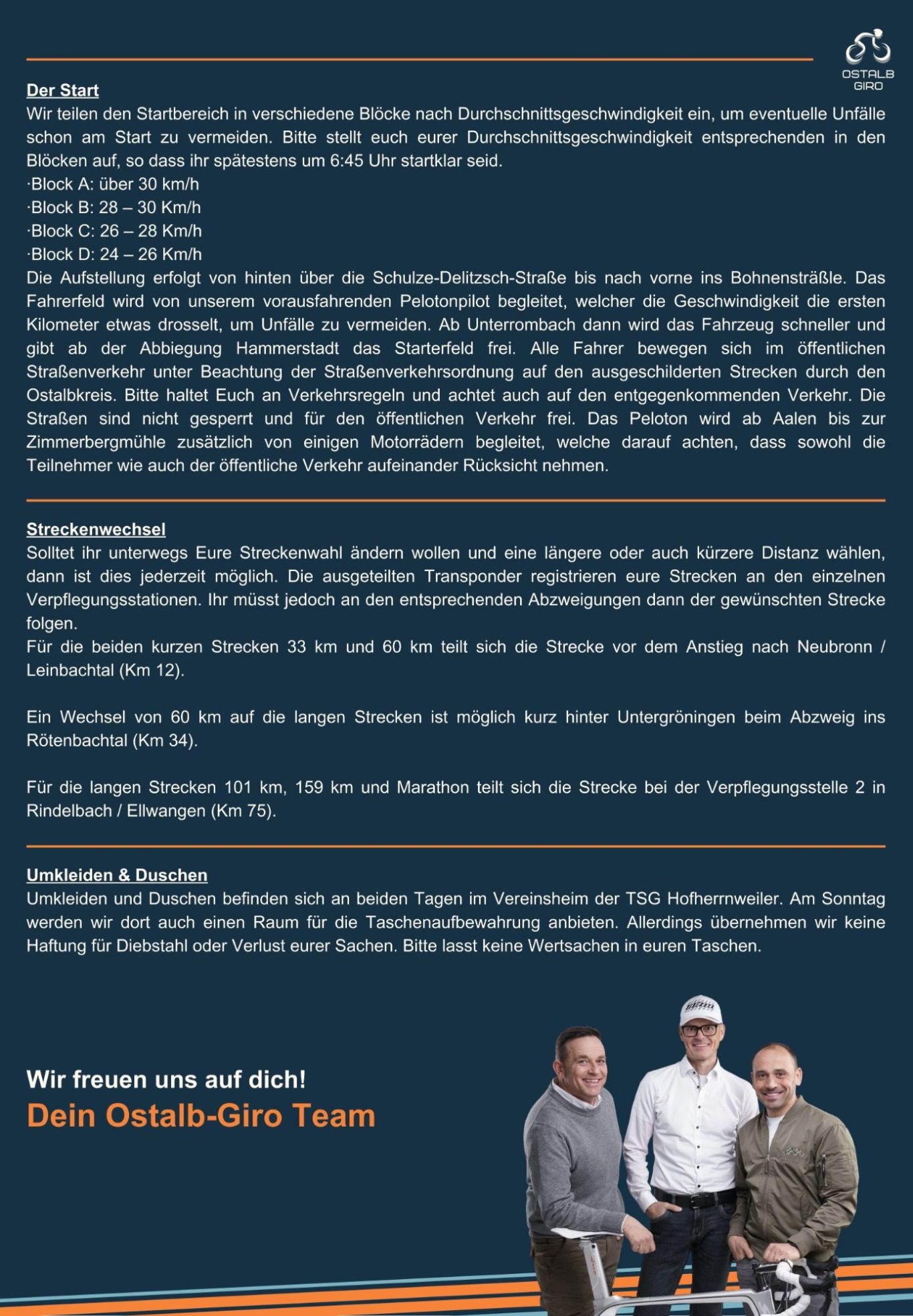 OSTALB GIRO

Der Start
Wir teilen den Startbereich in verschiedene Blöcke nach Durchschnittsgeschwindigkeit ein, um eventuelle Unfälle schon am Start zu vermeiden. Bitte stellt euch eurer Durchschnittsgeschwindigkeit entsprechenden in den Blöcken auf, so dass ihr spätestens um 6:45 Uhr startklar seid.
·Block A: über 30 km/h
·Block B: 28 – 30 Km/h
·Block C: 26 – 28 Km/h
·Block D: 24 – 26 Km/h
Die Aufstellung erfolgt von hinten über die Schulze-Delitzsch-Straße bis nach vorne ins Bohnensträßle. Das Fahrerfeld wird von unserem vorausfahrenden Pelotonpilot begleitet, welcher die Geschwindigkeit die ersten Kilometer etwas drosselt, um Unfälle zu vermeiden. Ab Unterrombach dann wird das Fahrzeug schneller und gibt ab der Abbiegung Hammerstadt das Starterfeld frei. Alle Fahrer bewegen sich im öffentlichen Straßenverkehr unter Beachtung der Straßenverkehrsordnung auf den ausgeschilderten Strecken durch den Ostalbkreis. Bitte haltet Euch an Verkehrsregeln und achtet auch auf den entgegenkommenden Verkehr. Die Straßen sind nicht gesperrt und für den öffentlichen Verkehr frei. Das Peloton wird ab Aalen bis zur Zimmerbergmühle zusätzlich von einigen Motorrädern begleitet, welche darauf achten, dass sowohl die Teilnehmer wie auch der öffentliche Verkehr aufeinander Rücksicht nehmen.

Streckenwechsel
Solltet ihr unterwegs Eure Streckenwahl ändern wollen und eine längere oder auch kürzere Distanz wählen, dann ist dies jederzeit möglich. Die ausgeteilten Transponder registrieren eure Strecken an den einzelnen Verpflegungsstationen. Ihr müsst jedoch an den entsprechenden Abzweigungen dann der gewünschten Strecke folgen.
Für die beiden kurzen Strecken 33 km und 60 km teilt sich die Strecke vor dem Anstieg nach Neubronn / Leinbachtal (Km 12).

Ein Wechsel von 60 km auf die langen Strecken ist möglich kurz hinter Untergröningen beim Abzweig ins Rötenbachtal (Km 34).

Für die langen Strecken 101 km, 159 km und Marathon teilt sich die Strecke bei der Verpflegungsstelle 2 in Rindelbach / Ellwangen (Km 75).

Umkleiden & Duschen
Umkleiden und Duschen befinden sich an beiden Tagen im Vereinsheim der TSG Hofherrnweiler. Am Sonntag werden wir dort auch einen Raum für die Taschenaufbewahrung anbieten. Allerdings übernehmen wir keine Haftung für Diebstahl oder Verlust eurer Sachen. Bitte lasst keine Wertsachen in euren Taschen.

Wir freuen uns auf dich!
Dein Ostalb-Giro Team